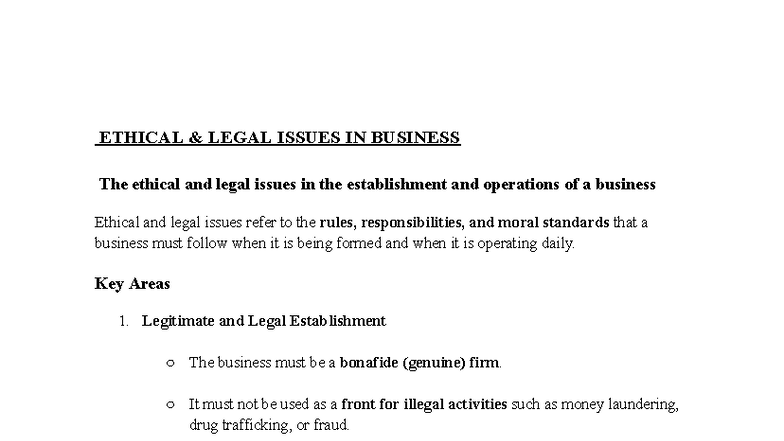 ETHICAL & LEGAL ISSUES IN BUSINESS

The ethical and legal issues in the establishment and operations of a business

Ethical and legal issues refer to the rules, responsibilities, and moral standards that a business must follow when it is being formed and when it is operating daily.

Key Areas

1. Legitimate and Legal Establishment

○ The business must be a bonafide (genuine) firm.

○ It must not be used as a front for illegal activities such as money laundering, drug trafficking, or fraud.